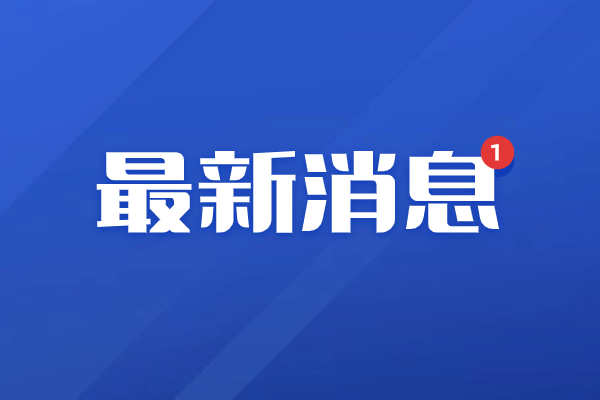 最新消息
1